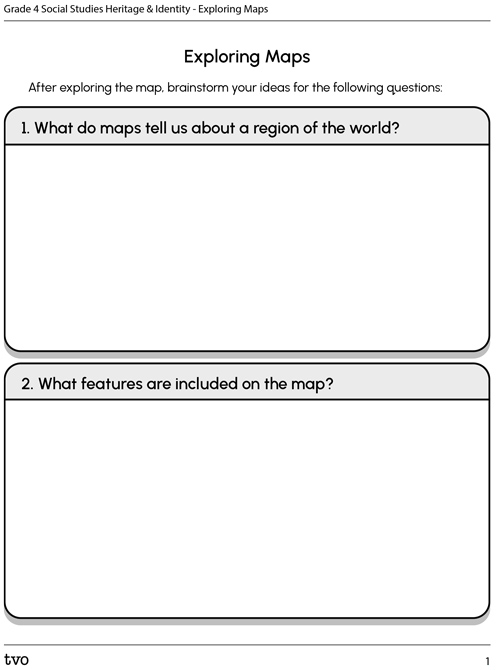 Grade 4 Social Studies Heritage & Identity - Exploring Maps

Exploring Maps

After exploring the map, brainstorm your ideas for the following questions:

1. What do maps tell us about a region of the world?

2. What features are included on the map?

tvo

1